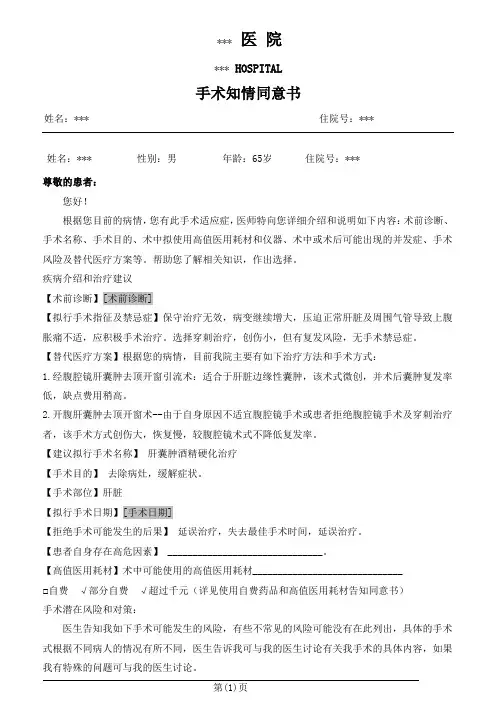 *** 医 院

*** HOSPITAL

手术知情同意书

姓名：***　　　　　　　　　　　　　　　　　　　　住院号：***

姓名：***　　　性别：男　　　年龄：65岁　　　住院号：***

尊敬的患者：

您好！

根据您目前的病情，您有此手术适应症，医师特向您详细介绍和说明如下内容：术前诊断、手术名称、手术目的、术中拟使用高值医用耗材和仪器、术中或术后可能出现的并发症、手术风险及替代医疗方案等。帮助您了解相关知识，作出选择。

疾病介绍和治疗建议

【术前诊断】[术前诊断]

【拟行手术指征及禁忌症】保守治疗无效，病变继续增大，压迫正常肝脏及周围气管导致上腹胀痛不适，应积极手术治疗。选择穿刺治疗，创伤小，但有复发风险，无手术禁忌症。

【替代医疗方案】根据您的病情，目前我院主要有如下治疗方法和手术方式：

1.经腹腔镜肝囊肿去顶开窗引流术：适合于肝脏边缘性囊肿，该术式微创，并术后囊肿复发率低，缺点费用稍高。

2.开腹肝囊肿去顶开窗术--由于自身原因不适宜腹腔镜手术或患者拒绝腹腔镜手术及穿刺治疗者，该手术方式创伤大，恢复慢，较腹腔镜术式不降低复发率。

【建议拟行手术名称】 肝囊肿酒精硬化治疗

【手术目的】 去除病灶，缓解症状。

【手术部位】肝脏

【拟行手术日期】[手术日期]

【拒绝手术可能发生的后果】 延误治疗，失去最佳手术时间，延误治疗。

【患者自身存在高危因素】 ______________________________.

【高值医用耗材】术中可能使用的高值医用耗材______________________________

□自费　√部分自费　√超过千元（详见使用自费药品和高值医用耗材告知同意书）

手术潜在风险和对策：

医生告知我如下手术可能发生的风险，有些不常见的风险可能没有在此列出，具体的手术式根据不同病人的情况有所不同，医生告诉我可与我的医生讨论有关我手术的具体内容，如果我有特殊的问题可与我的医生讨论。

第(1)页